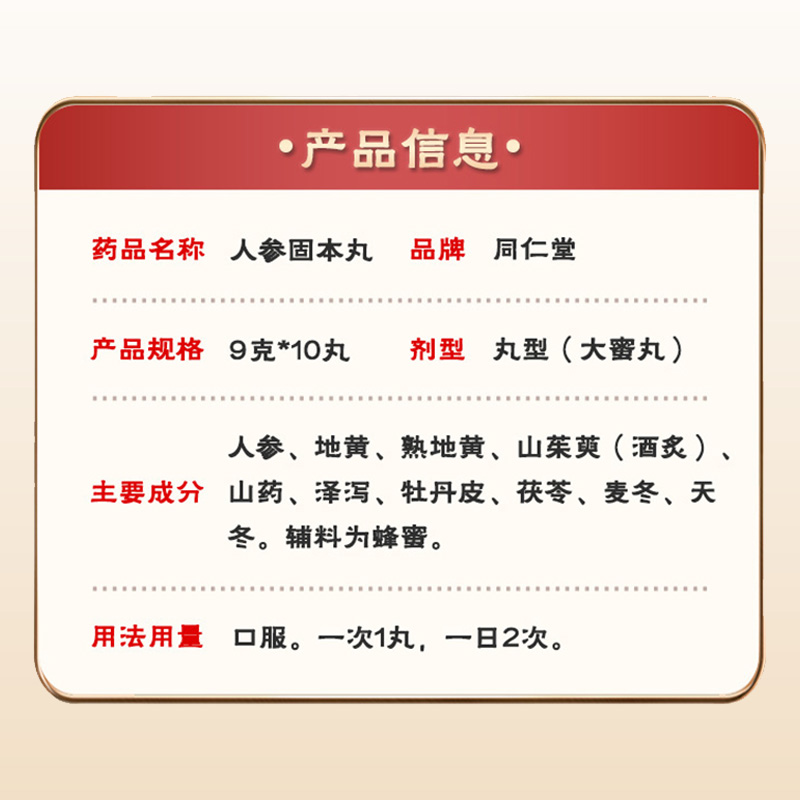 ·产品信息·

药品名称 人参固本丸 品牌 同仁堂

产品规格 9克*10丸 剂型 丸型（大蜜丸）

主要成分 人参、地黄、熟地黄、山茱萸（酒炙）、山药、泽泻、牡丹皮、茯苓、麦冬、天冬。辅料为蜂蜜。

用法用量 口服。一次1丸，一日2次。